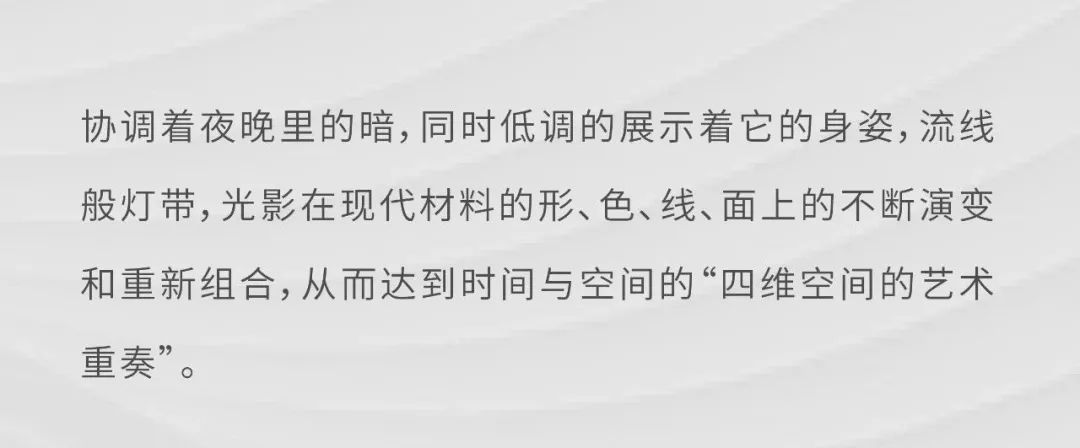 协调着夜晚里的暗，同时低调的展示着它的身姿，流线般灯带，光影在现代材料的形、色、线、面上的不断演变和重新组合，从而达到时间与空间的“四维空间的艺术重奏”。